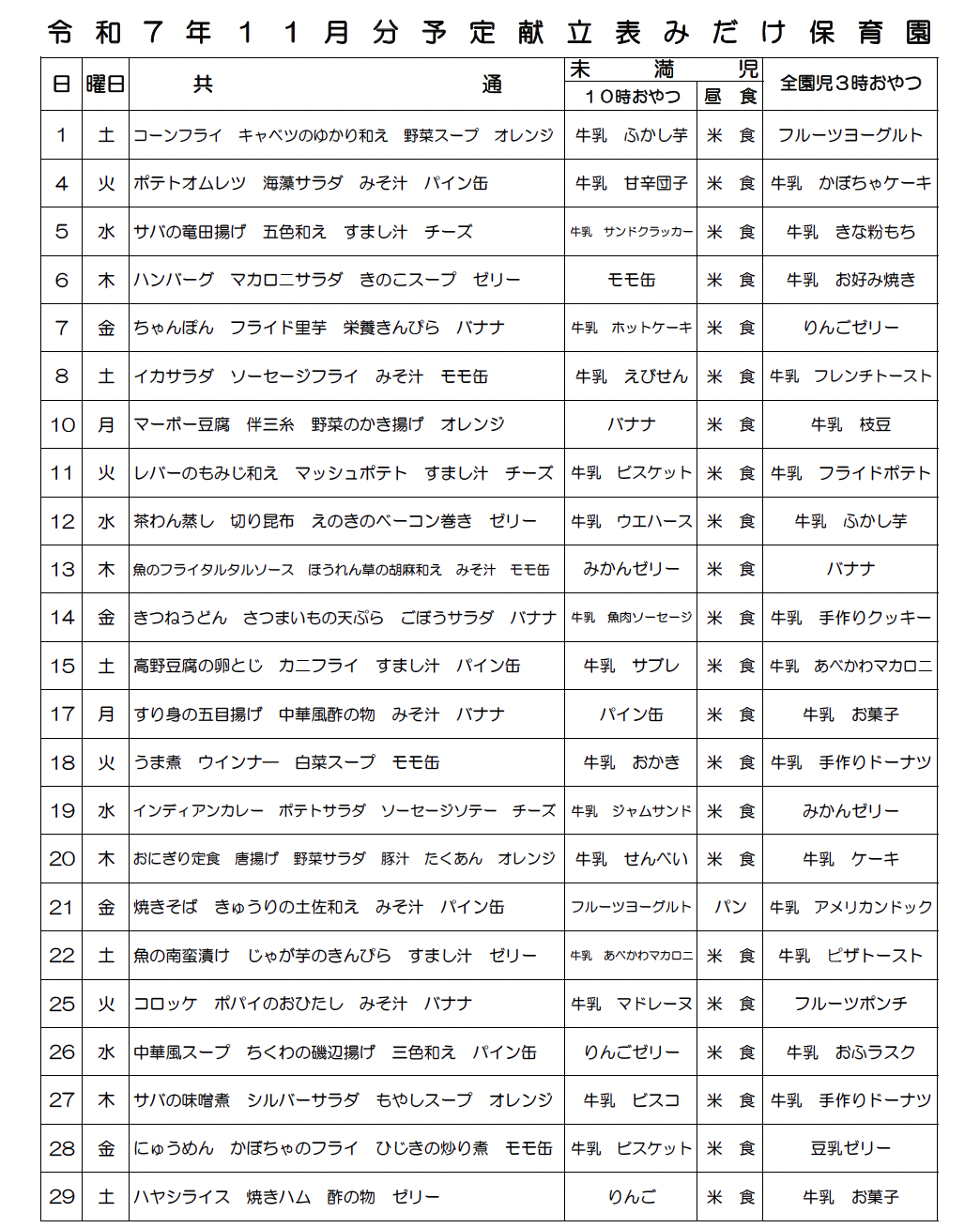 令和７年１１月分予定献立表みだけ保育園

| 日 | 曜日 | 共　　　通 | 未満児 １０時おやつ | 未満児 昼食 | 全園児３時おやつ |
|---|---|---|---|---|---|
| 1 | 土 | コーンフライ　キャベツのゆかり和え　野菜スープ　オレンジ | 牛乳　ふかし芋 | 米食 | フルーツヨーグルト |
| 4 | 火 | ポテトオムレツ　海藻サラダ　みそ汁　パイン缶 | 牛乳　甘辛団子 | 米食 | 牛乳　かぼちゃケーキ |
| 5 | 水 | サバの竜田揚げ　五色和え　すまし汁　チーズ | 牛乳　サンドクラッカー | 米食 | 牛乳　きな粉もち |
| 6 | 木 | ハンバーグ　マカロニサラダ　きのこスープ　ゼリー | モモ缶 | 米食 | 牛乳　お好み焼き |
| 7 | 金 | ちゃんぽん　フライド里芋　栄養きんぴら　バナナ | 牛乳　ホットケーキ | 米食 | りんごゼリー |
| 8 | 土 | イカサラダ　ソーセージフライ　みそ汁　モモ缶 | 牛乳　えびせん | 米食 | 牛乳　フレンチトースト |
| 10 | 月 | マーボー豆腐　伴三糸　野菜のかき揚げ　オレンジ | バナナ | 米食 | 牛乳　枝豆 |
| 11 | 火 | レバーのもみじ和え　マッシュポテト　すまし汁　チーズ | 牛乳　ビスケット | 米食 | 牛乳　フライドポテト |
| 12 | 水 | 茶わん蒸し　切り昆布　えのきのベーコン巻き　ゼリー | 牛乳　ウエハース | 米食 | 牛乳　ふかし芋 |
| 13 | 木 | 魚のフライタルタルソース　ほうれん草の胡麻和え　みそ汁　モモ缶 | みかんゼリー | 米食 | バナナ |
| 14 | 金 | きつねうどん　さつまいもの天ぷら　ごぼうサラダ　バナナ | 牛乳　魚肉ソーセージ | 米食 | 牛乳　手作りクッキー |
| 15 | 土 | 高野豆腐の卵とじ　カニフライ　すまし汁　パイン缶 | 牛乳　サブレ | 米食 | 牛乳　あべかわマカロニ |
| 17 | 月 | すり身の五目揚げ　中華風酢の物　みそ汁　バナナ | パイン缶 | 米食 | 牛乳　お菓子 |
| 18 | 火 | うま煮　ウインナー　白菜スープ　モモ缶 | 牛乳　おかき | 米食 | 牛乳　手作りドーナツ |
| 19 | 水 | インディアンカレー　ポテトサラダ　ソーセージソテー　チーズ | 牛乳　ジャムサンド | 米食 | みかんゼリー |
| 20 | 木 | おにぎり定食　唐揚げ　野菜サラダ　豚汁　たくあん　オレンジ | 牛乳　せんべい | 米食 | 牛乳　ケーキ |
| 21 | 金 | 焼きそば　きゅうりの土佐和え　みそ汁　パイン缶 | フルーツヨーグルト | パン | 牛乳　アメリカンドック |
| 22 | 土 | 魚の南蛮漬け　じゃが芋のきんぴら　すまし汁　ゼリー | 牛乳　あべかわマカロニ | 米食 | 牛乳　ピザトースト |
| 25 | 火 | コロッケ　ポパイのおひたし　みそ汁　バナナ | 牛乳　マドレーヌ | 米食 | フルーツポンチ |
| 26 | 水 | 中華風スープ　ちくわの磯辺揚げ　三色和え　パイン缶 | りんごゼリー | 米食 | 牛乳　おふラスク |
| 27 | 木 | サバの味噌煮　シルバーサラダ　もやしスープ　オレンジ | 牛乳　ビスコ | 米食 | 牛乳　手作りドーナツ |
| 28 | 金 | にゅうめん　かぼちゃのフライ　ひじきの炒り煮　モモ缶 | 牛乳　ビスケット | 米食 | 豆乳ゼリー |
| 29 | 土 | ハヤシライス　焼きハム　酢の物　ゼリー | りんご | 米食 | 牛乳　お菓子 |